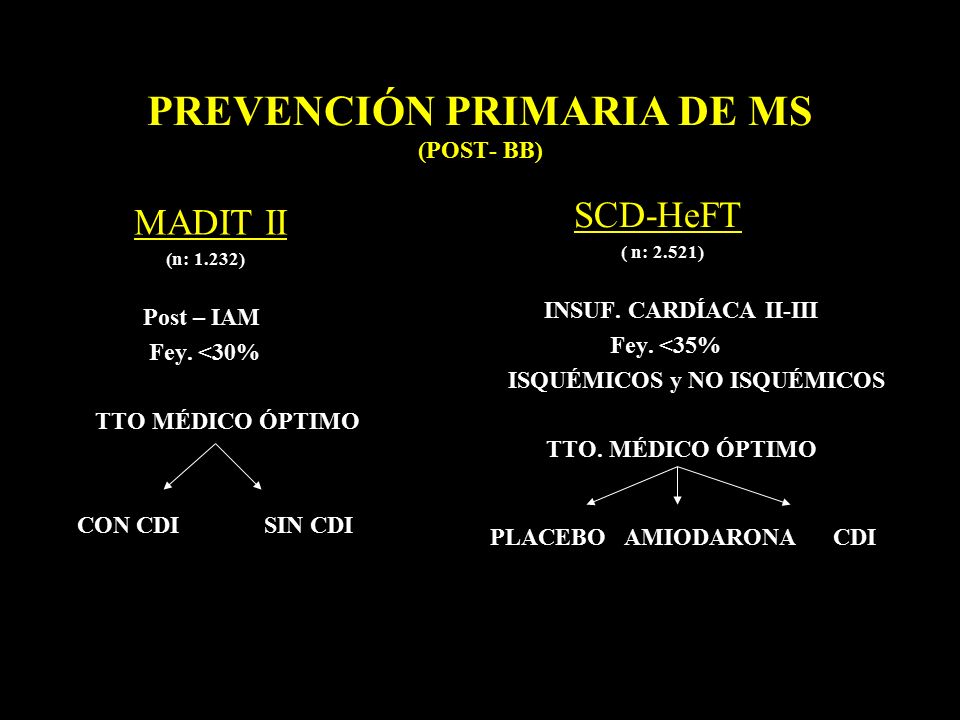 PREVENCIÓN PRIMARIA DE MS
(POST- BB)

MADIT II
(n: 1.232)

Post – IAM
Fey. <30%

TTO MÉDICO ÓPTIMO

CON CDI SIN CDI

SCD-HeFT
( n: 2.521)

INSUF. CARDÍACA II-III
Fey. <35%
ISQUÉMICOS y NO ISQUÉMICOS

TTO. MÉDICO ÓPTIMO

PLACEBO AMIODARONA CDI